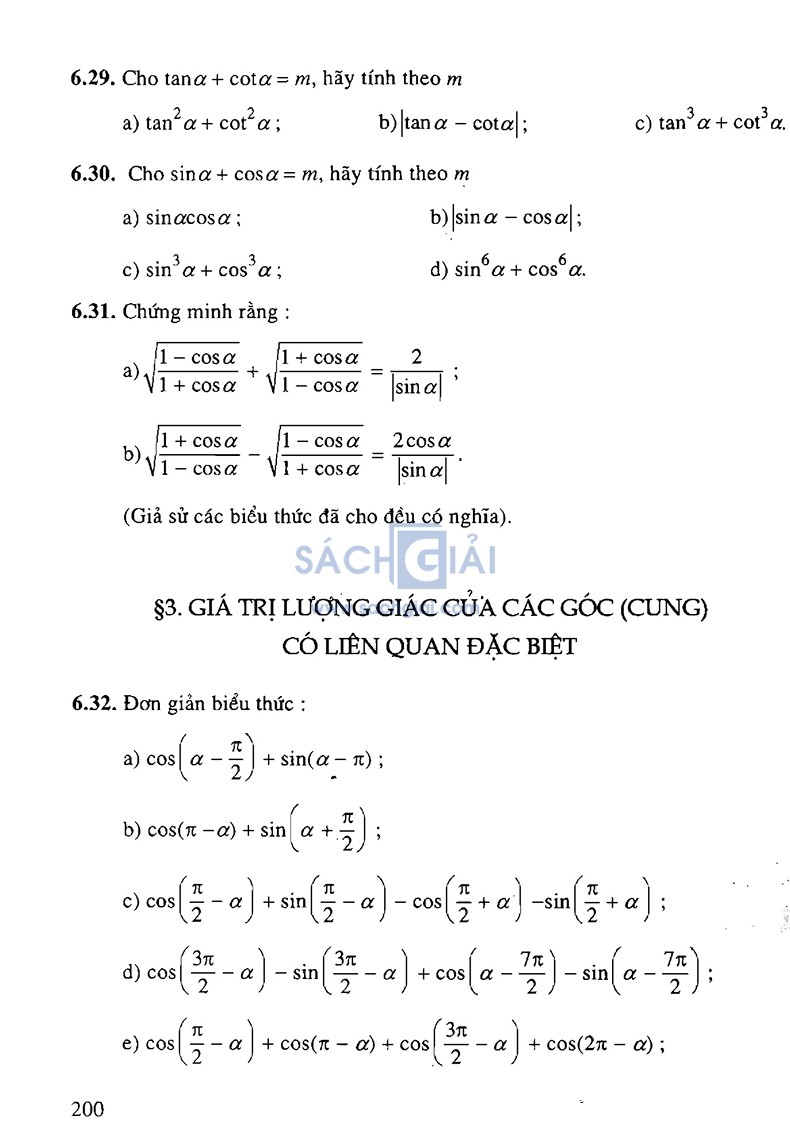 **6.29.** Cho $\tan\alpha + \cot\alpha = m$, hãy tính theo $m$

a) $\tan^2\alpha + \cot^2\alpha$ ;   b) $|\tan\alpha - \cot\alpha|$ ;   c) $\tan^3\alpha + \cot^3\alpha$.

**6.30.** Cho $\sin\alpha + \cos\alpha = m$, hãy tính theo $m$

a) $\sin\alpha\cos\alpha$ ;   b) $|\sin\alpha - \cos\alpha|$ ;

c) $\sin^3\alpha + \cos^3\alpha$ ;   d) $\sin^6\alpha + \cos^6\alpha$.

**6.31.** Chứng minh rằng :

a) $\sqrt{\frac{1-\cos\alpha}{1+\cos\alpha}} + \sqrt{\frac{1+\cos\alpha}{1-\cos\alpha}} = \frac{2}{|\sin\alpha|}$ ;

b) $\sqrt{\frac{1+\cos\alpha}{1-\cos\alpha}} - \sqrt{\frac{1-\cos\alpha}{1+\cos\alpha}} = \frac{2\cos\alpha}{|\sin\alpha|}$.

(Giả sử các biểu thức đã cho đều có nghĩa).

SÁCH GIẢI

§3. GIÁ TRỊ LƯỢNG GIÁC CỦA CÁC GÓC (CUNG) CÓ LIÊN QUAN ĐẶC BIỆT

**6.32.** Đơn giản biểu thức :

a) $\cos\left(\alpha - \frac{\pi}{2}\right) + \sin(\alpha - \pi)$ ;

b) $\cos(\pi - \alpha) + \sin\left(\alpha + \frac{\pi}{2}\right)$ ;

c) $\cos\left(\frac{\pi}{2} - \alpha\right) + \sin\left(\frac{\pi}{2} - \alpha\right) - \cos\left(\frac{\pi}{2} + \alpha\right) - \sin\left(\frac{\pi}{2} + \alpha\right)$ ;

d) $\cos\left(\frac{3\pi}{2} - \alpha\right) - \sin\left(\frac{3\pi}{2} - \alpha\right) + \cos\left(\alpha - \frac{7\pi}{2}\right) - \sin\left(\alpha - \frac{7\pi}{2}\right)$ ;

e) $\cos\left(\frac{\pi}{2} - \alpha\right) + \cos(\pi - \alpha) + \cos\left(\frac{3\pi}{2} - \alpha\right) + \cos(2\pi - \alpha)$ ;

200